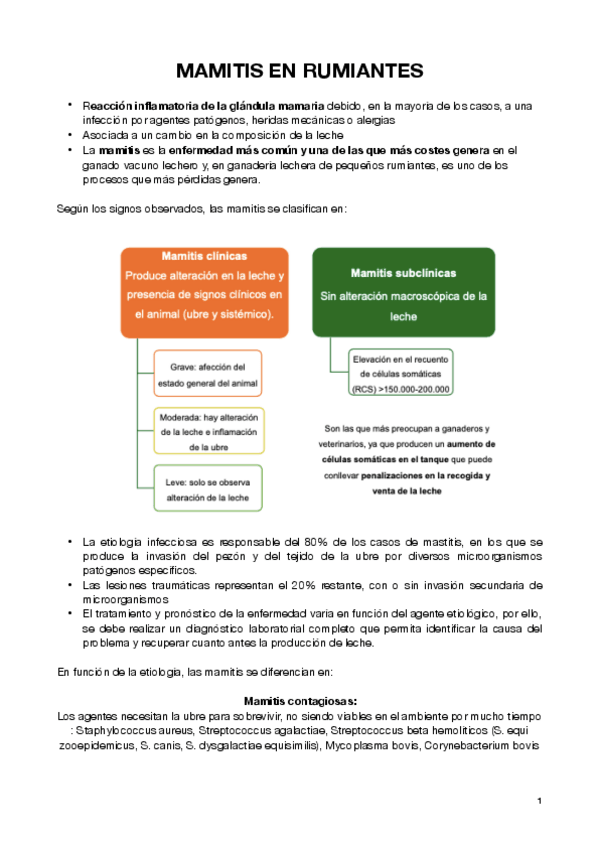 MAMITIS EN RUMIANTES

• Reacción inflamatoria de la glándula mamaria debido, en la mayoría de los casos, a una infección por agentes patógenos, heridas mecánicas o alergias
• Asociada a un cambio en la composición de la leche
• La mamitis es la enfermedad más común y una de las que más costes genera en el ganado vacuno lechero y, en ganadería lechera de pequeños rumiantes, es uno de los procesos que más pérdidas genera.

Según los signos observados, las mamitis se clasifican en:

Mamitis clínicas
Produce alteración en la leche y presencia de signos clínicos en el animal (ubre y sistémico).

Grave: afección del estado general del animal

Moderada: hay alteración de la leche e inflamación de la ubre

Leve: solo se observa alteración de la leche

Mamitis subclínicas
Sin alteración macroscópica de la leche

Elevación en el recuento de células somáticas (RCS) >150.000-200.000

Son las que más preocupan a ganaderos y veterinarios, ya que producen un aumento de células somáticas en el tanque que puede conllevar penalizaciones en la recogida y venta de la leche

• La etiología infecciosa es responsable del 80% de los casos de mastitis, en los que se produce la invasión del pezón y del tejido de la ubre por diversos microorganismos patógenos específicos.
• Las lesiones traumáticas representan el 20% restante, con o sin invasión secundaria de microorganismos
• El tratamiento y pronóstico de la enfermedad varía en función del agente etiológico, por ello, se debe realizar un diagnóstico laboratorial completo que permita identificar la causa del problema y recuperar cuanto antes la producción de leche.

En función de la etiología, las mamitis se diferencian en:

Mamitis contagiosas:
Los agentes necesitan la ubre para sobrevivir, no siendo viables en el ambiente por mucho tiempo : Staphylococcus aureus, Streptococcus agalactiae, Streptococcus beta hemolíticos (S. equi zooepidemicus, S. canis, S. dysgalactiae equisimilis), Mycoplasma bovis, Corynebacterium bovis

1